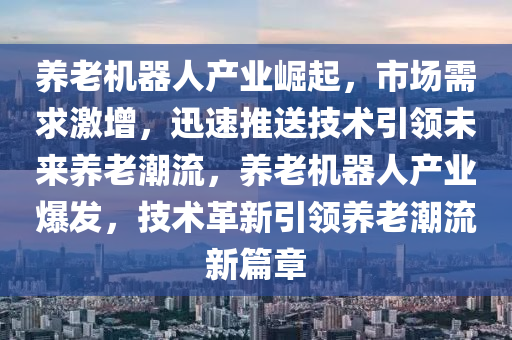 养老机器人产业崛起，市场需求激增，迅速推送技术引领未来养老潮流，养老机器人产业爆发，技术革新引领养老潮流新篇章